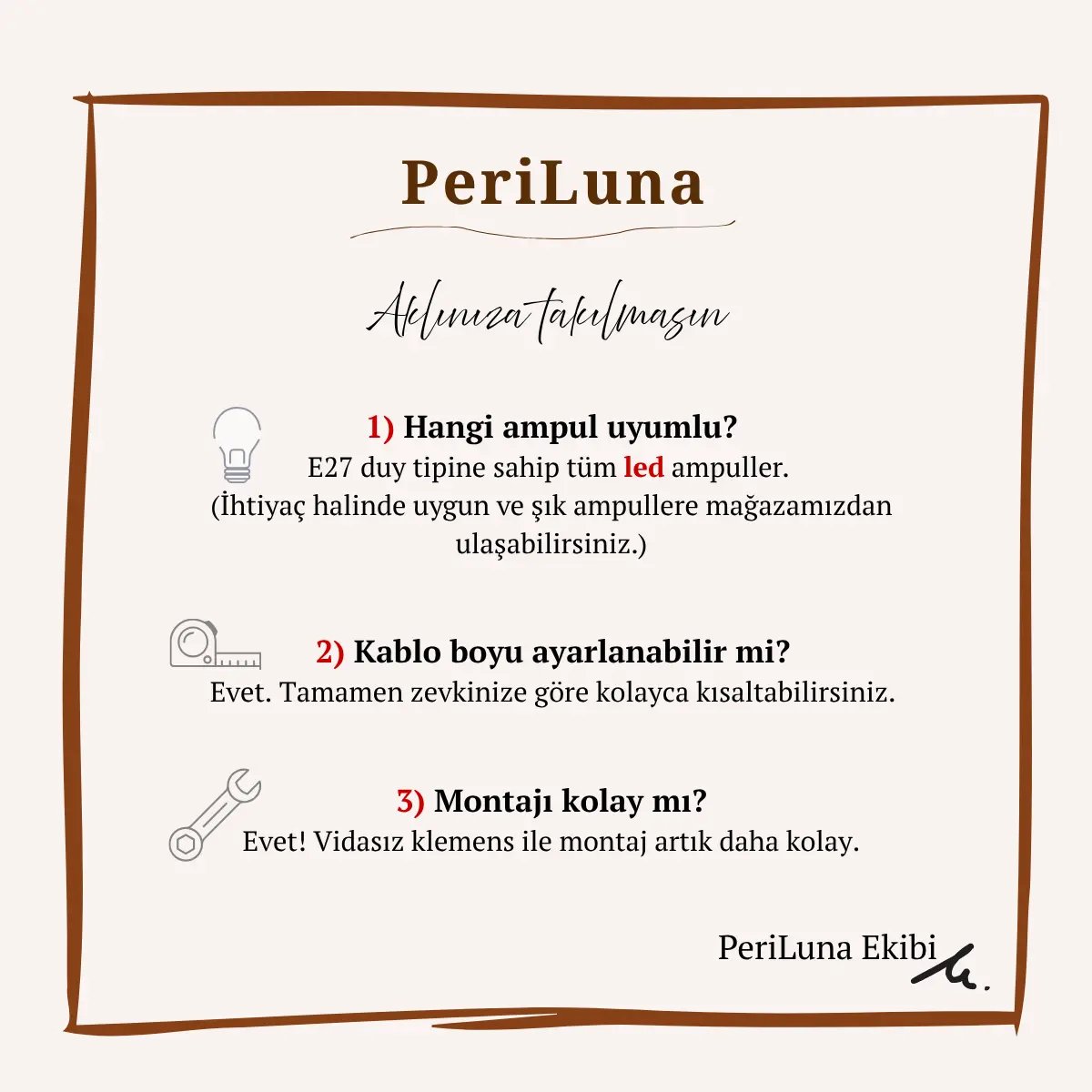 PeriLuna

Aklınıza takılmasın

1) Hangi ampul uyumlu?
E27 duy tipine sahip tüm led ampuller.
(İhtiyaç halinde uygun ve şık ampullere mağazamızdan ulaşabilirsiniz.)

2) Kablo boyu ayarlanabilir mi?
Evet. Tamamen zevkinize göre kolayca kısaltabilirsiniz.

3) Montajı kolay mı?
Evet! Vidasız klemens ile montaj artık daha kolay.

PeriLuna Ekibi